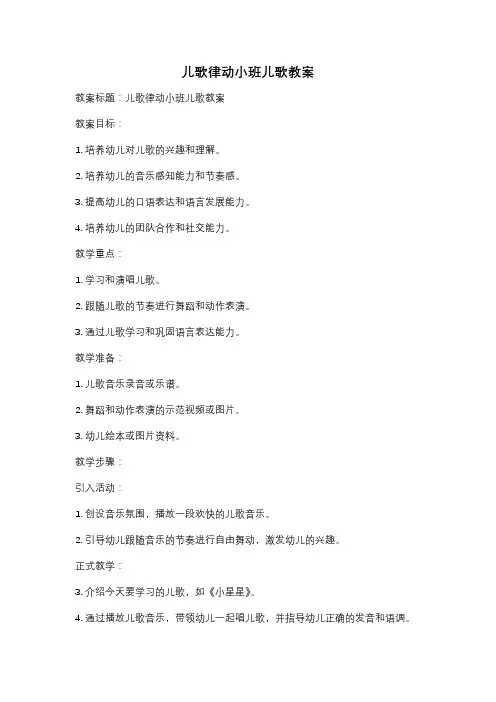 儿歌律动小班儿歌教案

教案标题：儿歌律动小班儿歌教案

教案目标：

1. 培养幼儿对儿歌的兴趣和理解。

2. 培养幼儿的音乐感知能力和节奏感。

3. 提高幼儿的口语表达和语言发展能力。

4. 培养幼儿的团队合作和社交能力。

教学重点：

1. 学习和演唱儿歌。

2. 跟随儿歌的节奏进行舞蹈和动作表演。

3. 通过儿歌学习和巩固语言表达能力。

教学准备：

1. 儿歌音乐录音或乐谱。

2. 舞蹈和动作表演的示范视频或图片。

3. 幼儿绘本或图片资料。

教学步骤：

引入活动：

1. 创设音乐氛围，播放一段欢快的儿歌音乐。

2. 引导幼儿跟随音乐的节奏进行自由舞动，激发幼儿的兴趣。

正式教学：

3. 介绍今天要学习的儿歌，如《小星星》。

4. 通过播放儿歌音乐，带领幼儿一起唱儿歌，并指导幼儿正确的发音和语调。